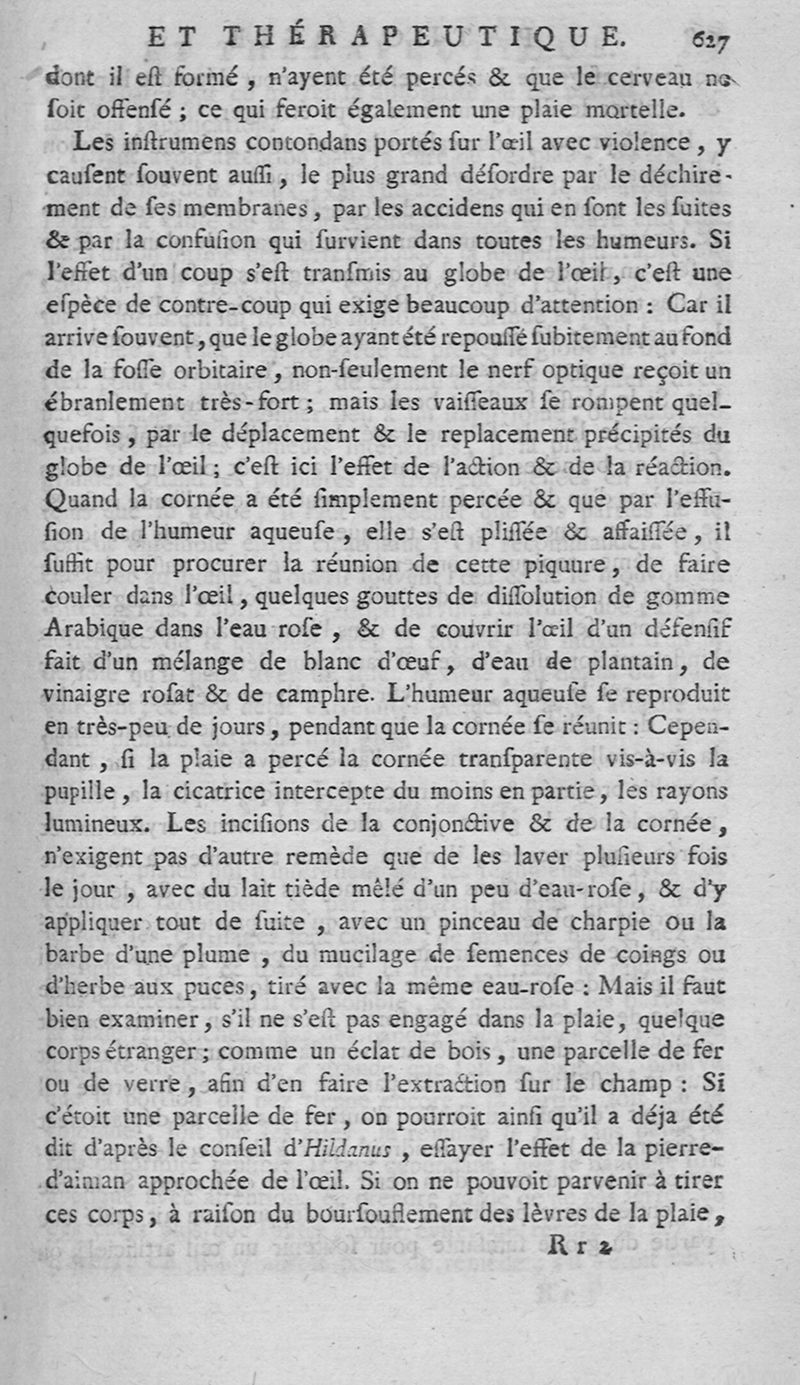 ET THÉRAPEUTIQUE. 627

dont il eſt formé, n'ayent été percés & que le cerveau ne ſoit offenſé ; ce qui feroit également une plaie mortelle.

Les inſtrumens contondans portés ſur l'œil avec violence, y cauſent ſouvent auſſi, le plus grand déſordre par le déchirement de ſes membranes, par les accidens qui en ſont les ſuites & par la confuſion qui ſurvient dans toutes les humeurs. Si l'effet d'un coup s'eſt tranſmis au globe de l'œil, c'eſt une eſpèce de contre-coup qui exige beaucoup d'attention : Car il arrive ſouvent, que le globe ayant été repouſſé ſubitement au fond de la foſſe orbitaire, non-ſeulement le nerf optique reçoit un ébranlement très-fort ; mais les vaiſſeaux ſe rompent quelquefois, par le déplacement & le replacement précipités du globe de l'œil ; c'eſt ici l'effet de l'action & de la réaction. Quand la cornée a été ſimplement percée & que par l'effuſion de l'humeur aqueuſe, elle s'eſt pliſſée & affaiſſée, il ſuffit pour procurer la réunion de cette piquure, de faire couler dans l'œil, quelques gouttes de diſſolution de gomme Arabique dans l'eau roſe, & de couvrir l'œil d'un défenſif fait d'un mélange de blanc d'œuf, d'eau de plantain, de vinaigre roſat & de camphre. L'humeur aqueuſe ſe reproduit en très-peu de jours, pendant que la cornée ſe réunit : Cependant, ſi la plaie a percé la cornée tranſparente vis-à-vis la pupille, la cicatrice intercepte du moins en partie, les rayons lumineux. Les inciſions de la conjonctive & de la cornée, n'exigent pas d'autre remède que de les laver pluſieurs fois le jour, avec du lait tiède mêlé d'un peu d'eau-roſe, & d'y appliquer tout de ſuite, avec un pinceau de charpie ou la barbe d'une plume, du mucilage de ſemences de coings ou d'herbe aux puces, tiré avec la même eau-roſe : Mais il faut bien examiner, s'il ne s'eſt pas engagé dans la plaie, quelque corps étranger ; comme un éclat de bois, une parcelle de fer ou de verre, afin d'en faire l'extraction ſur le champ : Si c'étoit une parcelle de fer, on pourroit ainſi qu'il a déja été dit d'après le conſeil d'Hildanus, eſſayer l'effet de la pierre-d'aiman approchée de l'œil. Si on ne pouvoit parvenir à tirer ces corps, à raiſon du bourſouflement des lèvres de la plaie,

Rr 2